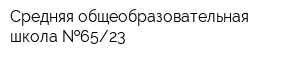 Средняя общеобразовательная школа №65/23